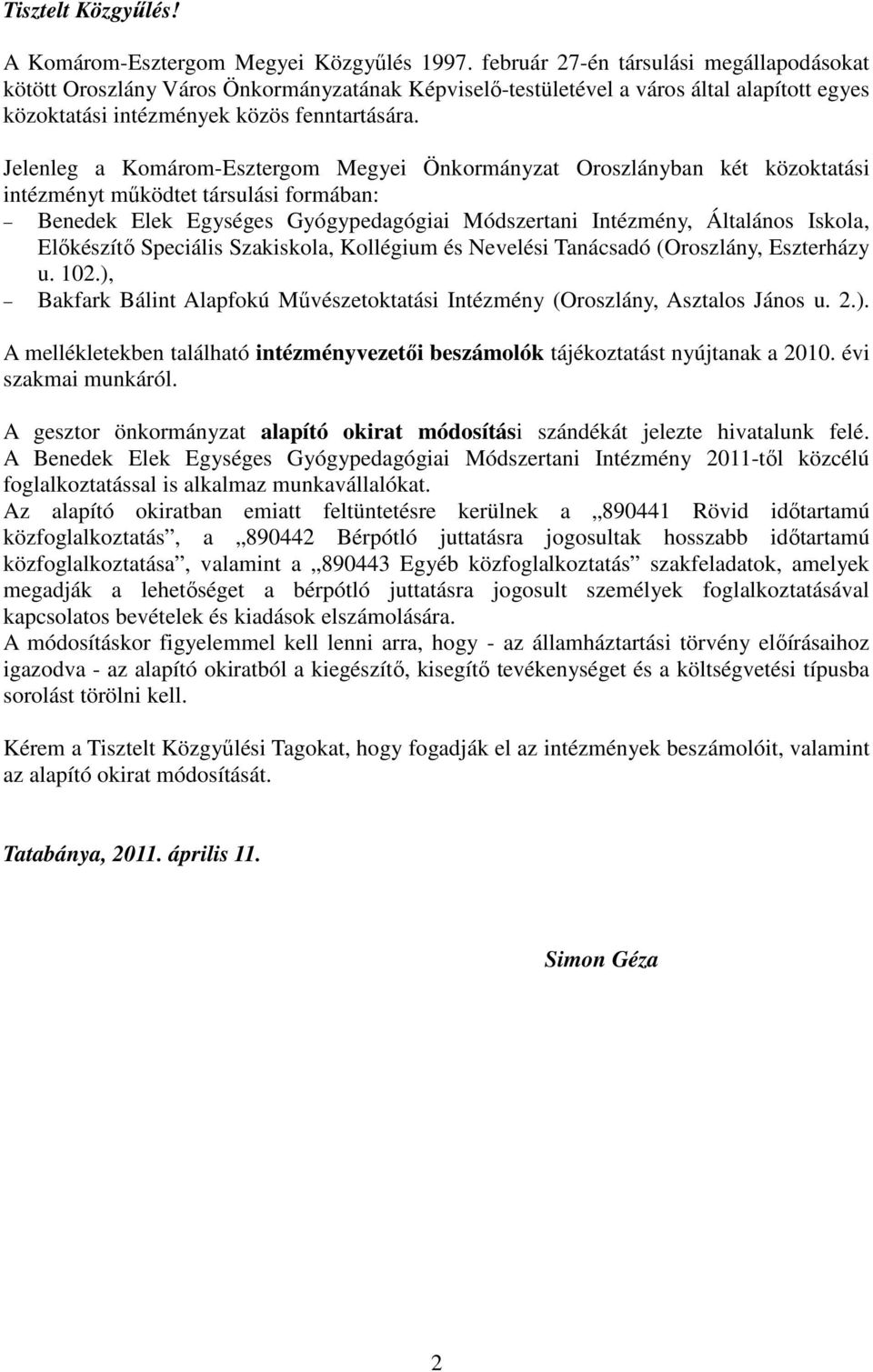 Tisztelt Közgyűlés!

A Komárom-Esztergom Megyei Közgyűlés 1997. február 27-én társulási megállapodásokat kötött Oroszlány Város Önkormányzatának Képviselő-testületével a város által alapított egyes közoktatási intézmények közös fenntartására.

Jelenleg a Komárom-Esztergom Megyei Önkormányzat Oroszlányban két közoktatási intézményt működtet társulási formában:
– Benedek Elek Egységes Gyógypedagógiai Módszertani Intézmény, Általános Iskola, Előkészítő Speciális Szakiskola, Kollégium és Nevelési Tanácsadó (Oroszlány, Eszterházy u. 102.),
– Bakfark Bálint Alapfokú Művészetoktatási Intézmény (Oroszlány, Asztalos János u. 2.).

A mellékletekben található intézményvezetői beszámolók tájékoztatást nyújtanak a 2010. évi szakmai munkáról.

A gesztor önkormányzat alapító okirat módosítási szándékát jelezte hivatalunk felé. A Benedek Elek Egységes Gyógypedagógiai Módszertani Intézmény 2011-től közcélú foglalkoztatással is alkalmaz munkavállalókat.
Az alapító okiratban emiatt feltüntetésre kerülnek a „890441 Rövid időtartamú közfoglalkoztatás”, a „890442 Bérpótló juttatásra jogosultak hosszabb időtartamú közfoglalkoztatása”, valamint a „890443 Egyéb közfoglalkoztatás” szakfeladatok, amelyek megadják a lehetőséget a bérpótló juttatásra jogosult személyek foglalkoztatásával kapcsolatos bevételek és kiadások elszámolására.
A módosításkor figyelemmel kell lenni arra, hogy - az államháztartási törvény előírásaihoz igazodva - az alapító okiratból a kiegészítő, kisegítő tevékenységet és a költségvetési típusba sorolást törölni kell.

Kérem a Tisztelt Közgyűlési Tagokat, hogy fogadják el az intézmények beszámolóit, valamint az alapító okirat módosítását.

Tatabánya, 2011. április 11.

Simon Géza

2